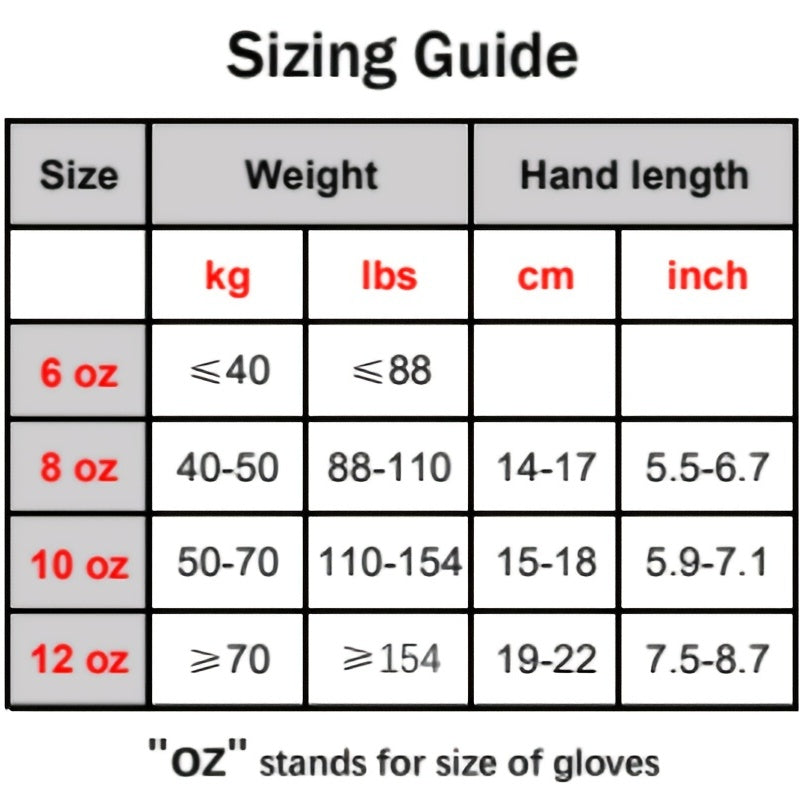 Sizing Guide

| Size | Weight | | Hand length | |
|---|---|---|---|---|
| | kg | lbs | cm | inch |
| 6 oz | $\leqslant$40 | $\leqslant$88 | | |
| 8 oz | 40-50 | 88-110 | 14-17 | 5.5-6.7 |
| 10 oz | 50-70 | 110-154 | 15-18 | 5.9-7.1 |
| 12 oz | $\geqslant$70 | $\geqslant$154 | 19-22 | 7.5-8.7 |

"OZ" stands for size of gloves